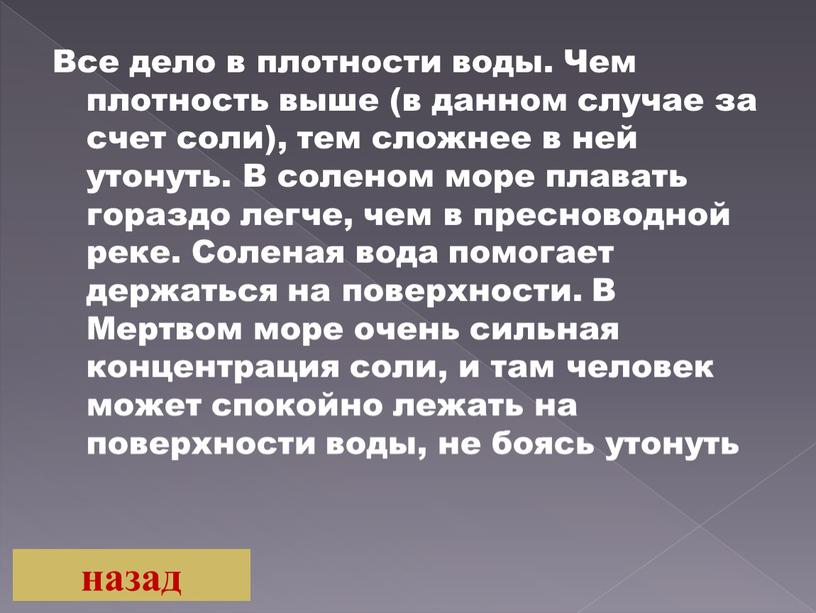 Все дело в плотности воды. Чем плотность выше (в данном случае за счет соли), тем сложнее в ней утонуть. В соленом море плавать гораздо легче, чем в пресноводной реке. Соленая вода помогает держаться на поверхности. В Мертвом море очень сильная концентрация соли, и там человек может спокойно лежать на поверхности воды, не боясь утонуть

назад